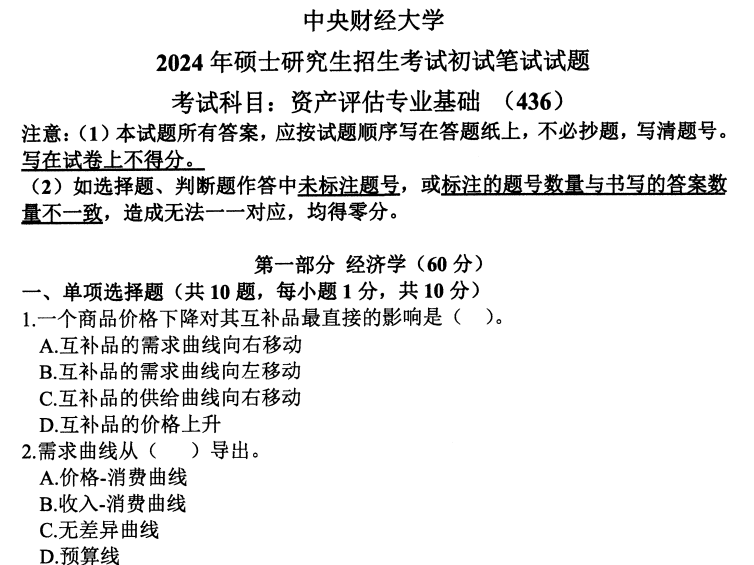 中央财经大学

2024 年硕士研究生招生考试初试笔试试题

考试科目：资产评估专业基础 （436）

注意：（1）本试题所有答案，应按试题顺序写在答题纸上，不必抄题，写清题号。写在试卷上不得分。

（2）如选择题、判断题作答中未标注题号，或标注的题号数量与书写的答案数量不一致，造成无法一一对应，均得零分。

第一部分 经济学（60 分）

一、单项选择题（共 10 题，每小题 1 分，共 10 分）

1.一个商品价格下降对其互补品最直接的影响是（ ）。

A.互补品的需求曲线向右移动

B.互补品的需求曲线向左移动

C.互补品的供给曲线向右移动

D.互补品的价格上升

2.需求曲线从（ ）导出。

A.价格-消费曲线

B.收入-消费曲线

C.无差异曲线

D.预算线